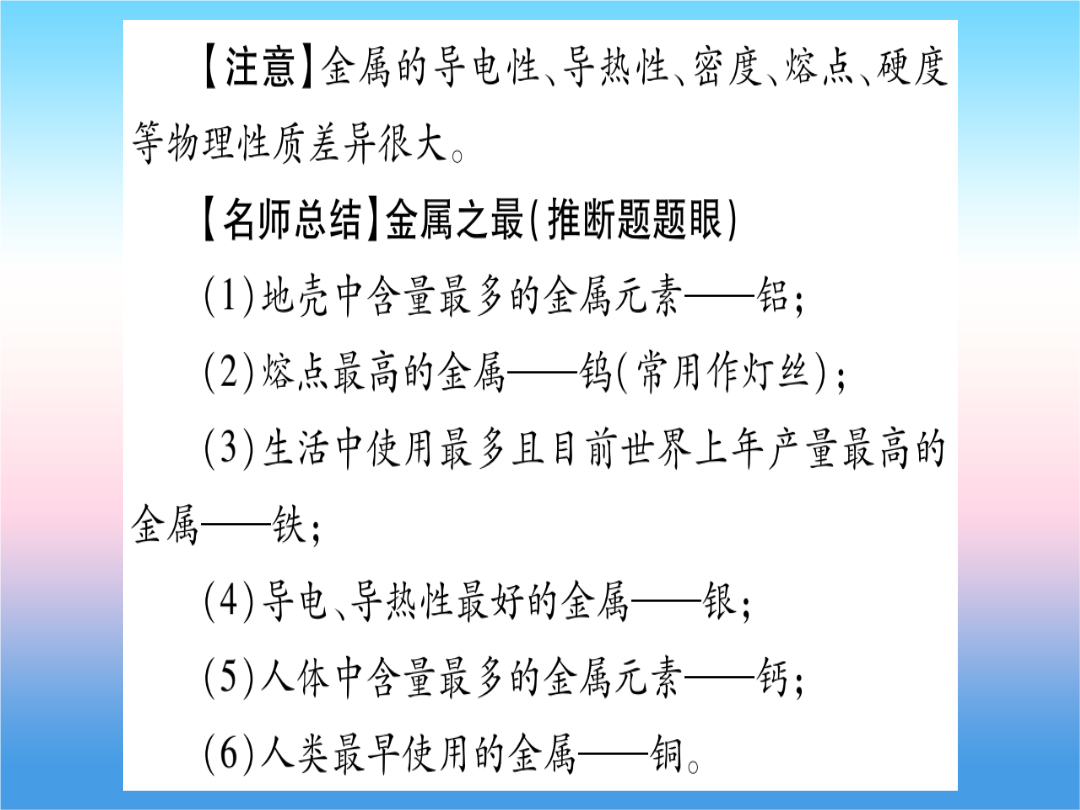 【注意】金属的导电性、导热性、密度、熔点、硬度等物理性质差异很大。

【名师总结】金属之最(推断题题眼)

(1)地壳中含量最多的金属元素——铝;

(2)熔点最高的金属——钨(常用作灯丝);

(3)生活中使用最多且目前世界上年产量最高的金属——铁;

(4)导电、导热性最好的金属——银;

(5)人体中含量最多的金属元素——钙;

(6)人类最早使用的金属——铜。